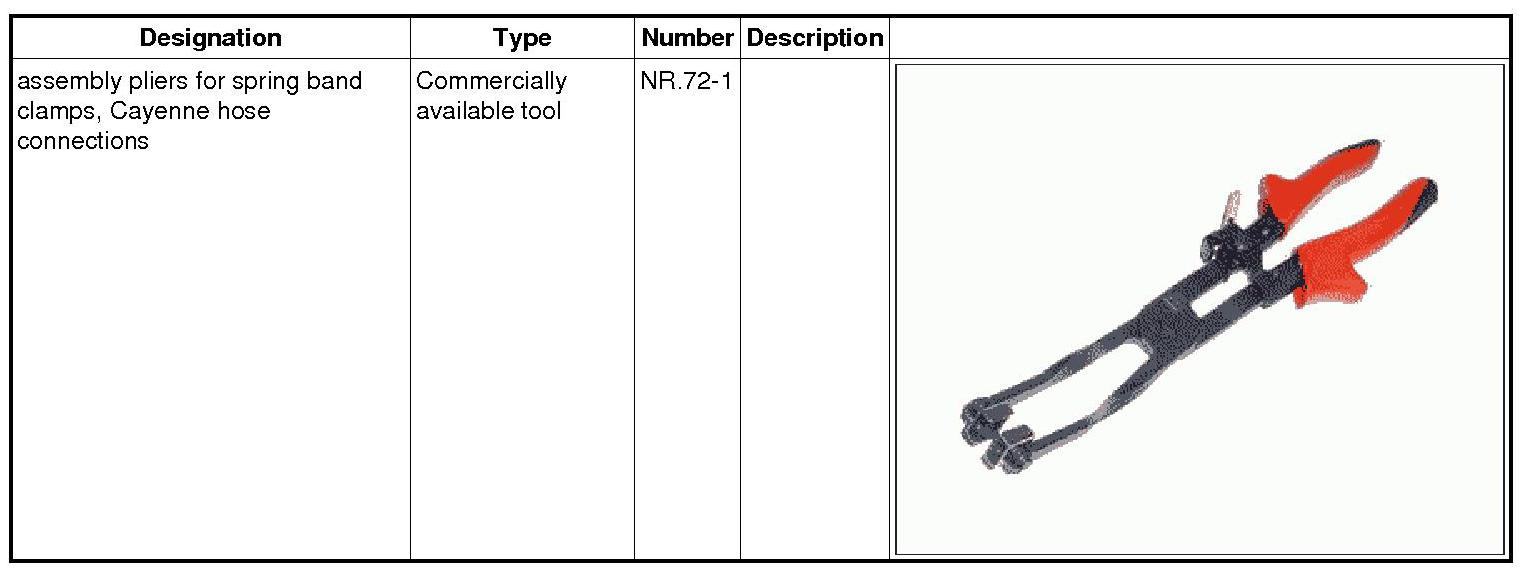 | Designation | Type | Number | Description | |
|---|---|---|---|---|
| assembly pliers for spring band clamps, Cayenne hose connections | Commercially available tool | NR.72-1 | | |